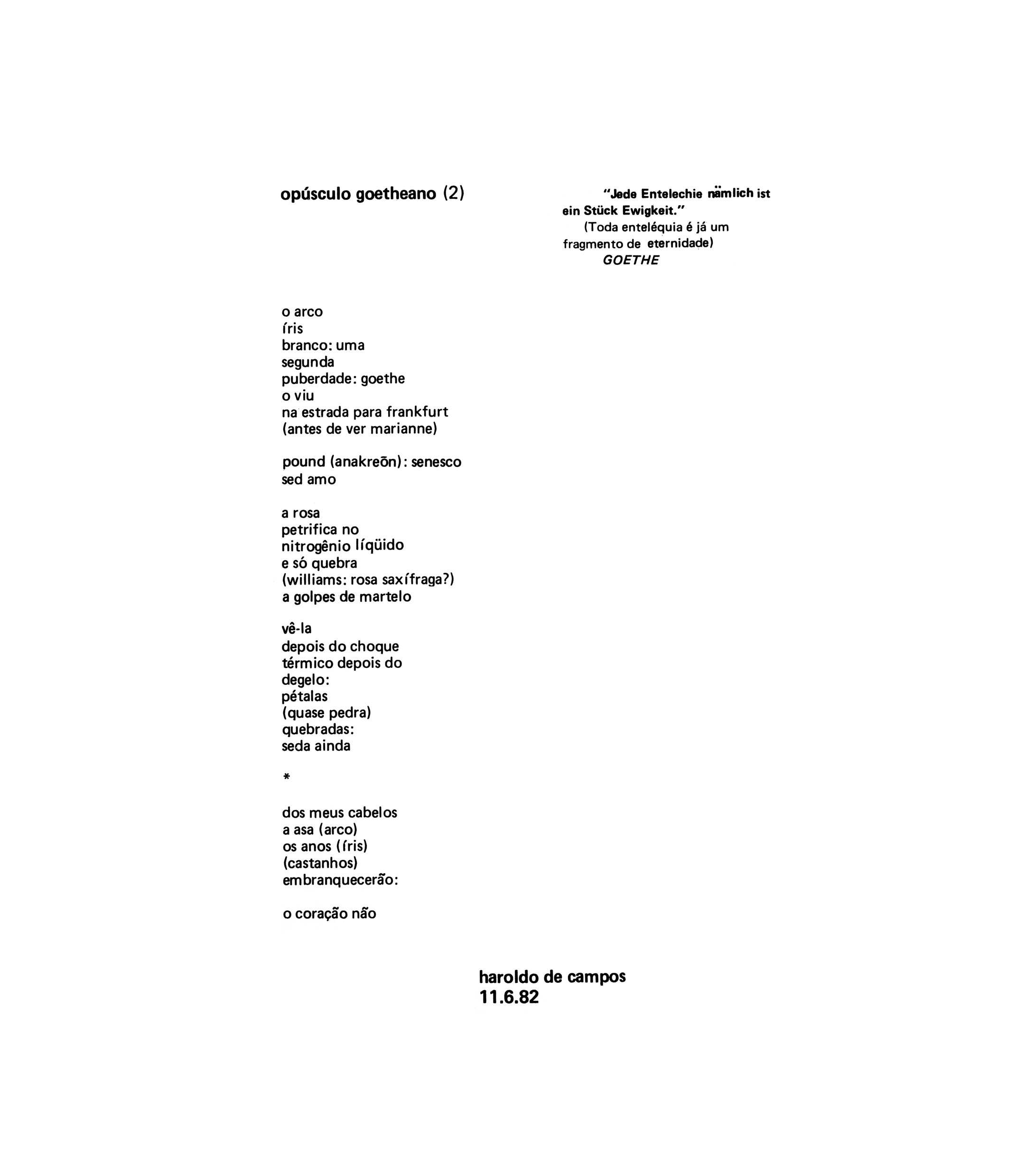 opúsculo goetheano (2)

"Jede Entelechie nämlich ist ein Stück Ewigkeit."
(Toda enteléquia é já um fragmento de eternidade)
GOETHE

o arco
íris
branco: uma
segunda
puberdade: goethe
o viu
na estrada para frankfurt
(antes de ver marianne)

pound (anakreōn): senesco
sed amo

a rosa
petrifica no
nitrogênio líqüido
e só quebra
(williams: rosa saxífraga?)
a golpes de martelo

vê-la
depois do choque
térmico depois do
degelo:
pétalas
(quase pedra)
quebradas:
seda ainda

*

dos meus cabelos
a asa (arco)
os anos (íris)
(castanhos)
embranquecerão:

o coração não

haroldo de campos
11.6.82